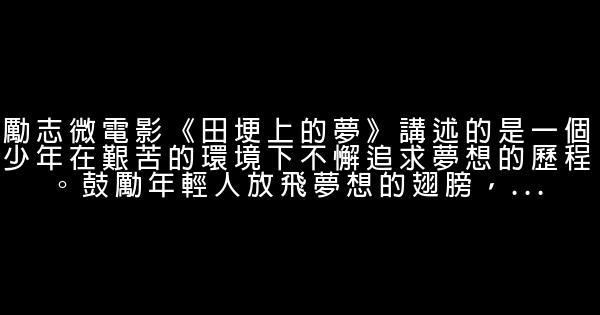 勵志微電影《田埂上的夢》講述的是一個少年在艱苦的環境下不懈追求夢想的歷程。鼓勵年輕人放飛夢想的翅膀，...